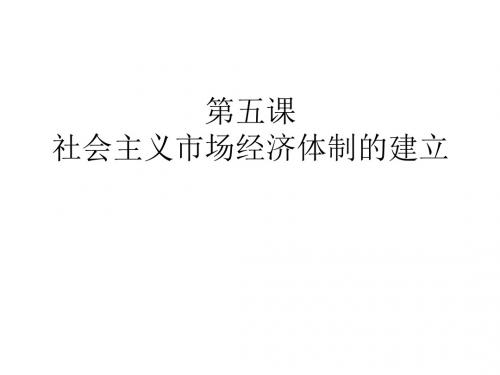 第五课
社会主义市场经济体制的建立